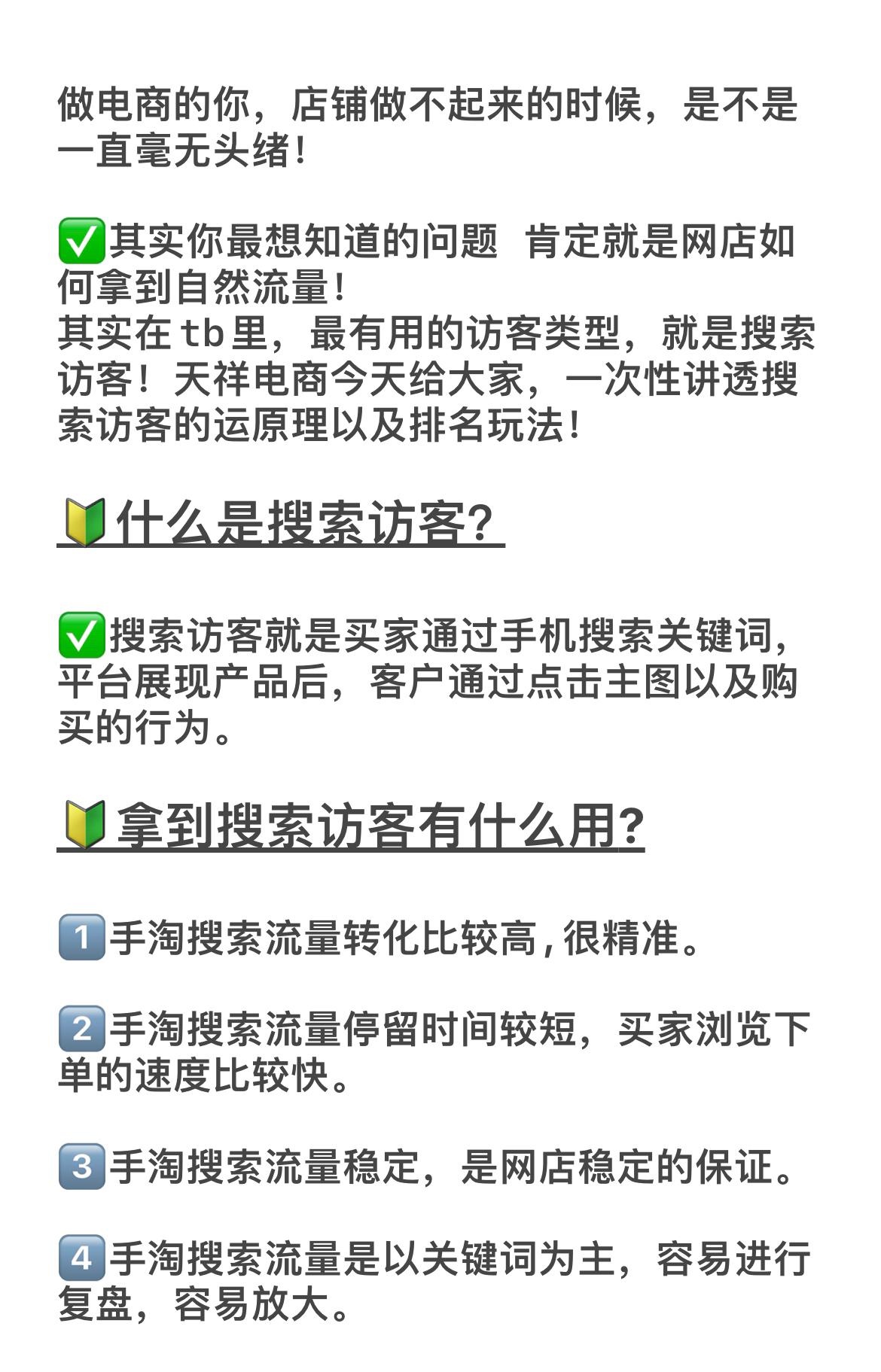 做电商的你，店铺做不起来的时候，是不是一直毫无头绪！

✅其实你最想知道的问题 肯定就是网店如何拿到自然流量！
其实在tb里，最有用的访客类型，就是搜索访客！天祥电商今天给大家，一次性讲透搜索访客的运原理以及排名玩法！

🔰什么是搜索访客?

✅搜索访客就是买家通过手机搜索关键词，平台展现产品后，客户通过点击主图以及购买的行为。

🔰拿到搜索访客有什么用?

1️⃣手淘搜索流量转化比较高，很精准。

2️⃣手淘搜索流量停留时间较短，买家浏览下单的速度比较快。

3️⃣手淘搜索流量稳定，是网店稳定的保证。

4️⃣手淘搜索流量是以关键词为主，容易进行复盘，容易放大。